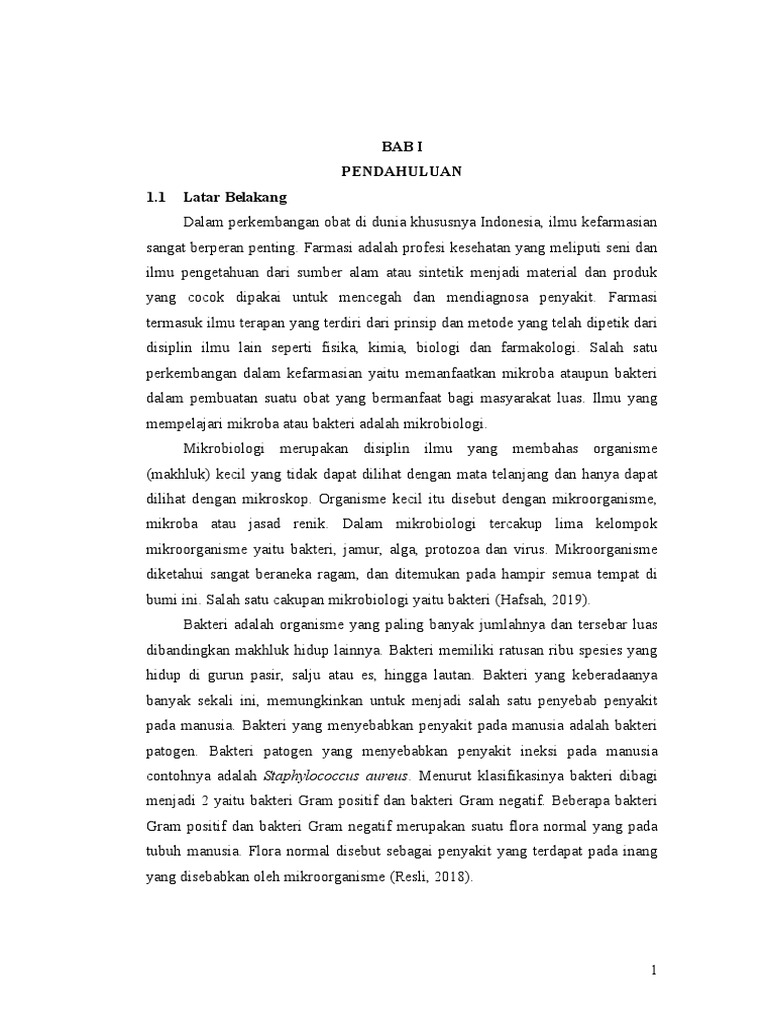 BAB I
PENDAHULUAN

1.1 Latar Belakang

Dalam perkembangan obat di dunia khususnya Indonesia, ilmu kefarmasian sangat berperan penting. Farmasi adalah profesi kesehatan yang meliputi seni dan ilmu pengetahuan dari sumber alam atau sintetik menjadi material dan produk yang cocok dipakai untuk mencegah dan mendiagnosa penyakit. Farmasi termasuk ilmu terapan yang terdiri dari prinsip dan metode yang telah dipetik dari disiplin ilmu lain seperti fisika, kimia, biologi dan farmakologi. Salah satu perkembangan dalam kefarmasian yaitu memanfaatkan mikroba ataupun bakteri dalam pembuatan suatu obat yang bermanfaat bagi masyarakat luas. Ilmu yang mempelajari mikroba atau bakteri adalah mikrobiologi.

Mikrobiologi merupakan disiplin ilmu yang membahas organisme (makhluk) kecil yang tidak dapat dilihat dengan mata telanjang dan hanya dapat dilihat dengan mikroskop. Organisme kecil itu disebut dengan mikroorganisme, mikroba atau jasad renik. Dalam mikrobiologi tercakup lima kelompok mikroorganisme yaitu bakteri, jamur, alga, protozoa dan virus. Mikroorganisme diketahui sangat beraneka ragam, dan ditemukan pada hampir semua tempat di bumi ini. Salah satu cakupan mikrobiologi yaitu bakteri (Hafsah, 2019).

Bakteri adalah organisme yang paling banyak jumlahnya dan tersebar luas dibandingkan makhluk hidup lainnya. Bakteri memiliki ratusan ribu spesies yang hidup di gurun pasir, salju atau es, hingga lautan. Bakteri yang keberadaanya banyak sekali ini, memungkinkan untuk menjadi salah satu penyebab penyakit pada manusia. Bakteri yang menyebabkan penyakit pada manusia adalah bakteri patogen. Bakteri patogen yang menyebabkan penyakit ineksi pada manusia contohnya adalah Staphylococcus aureus. Menurut klasifikasinya bakteri dibagi menjadi 2 yaitu bakteri Gram positif dan bakteri Gram negatif. Beberapa bakteri Gram positif dan bakteri Gram negatif merupakan suatu flora normal yang pada tubuh manusia. Flora normal disebut sebagai penyakit yang terdapat pada inang yang disebabkan oleh mikroorganisme (Resli, 2018).

1